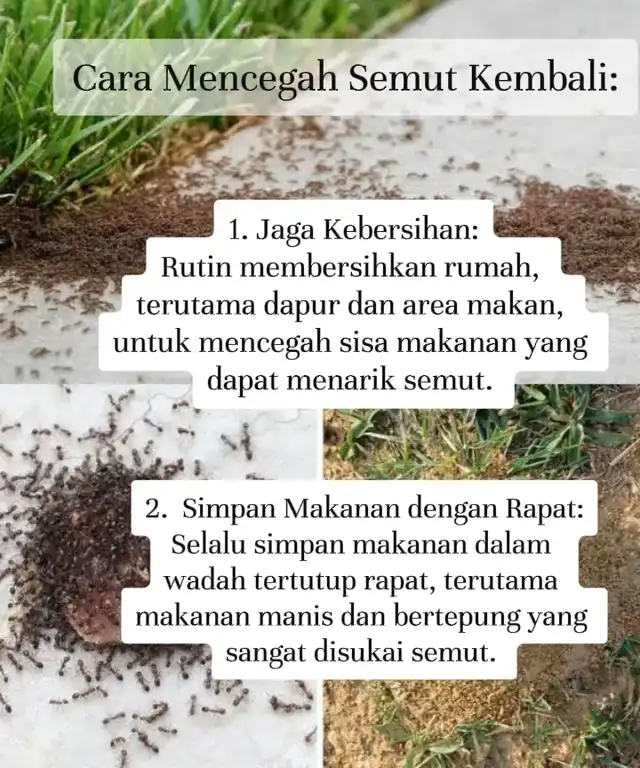 Cara Mencegah Semut Kembali:

1. Jaga Kebersihan:
Rutin membersihkan rumah, terutama dapur dan area makan, untuk mencegah sisa makanan yang dapat menarik semut.

2. Simpan Makanan dengan Rapat:
Selalu simpan makanan dalam wadah tertutup rapat, terutama makanan manis dan bertepung yang sangat disukai semut.